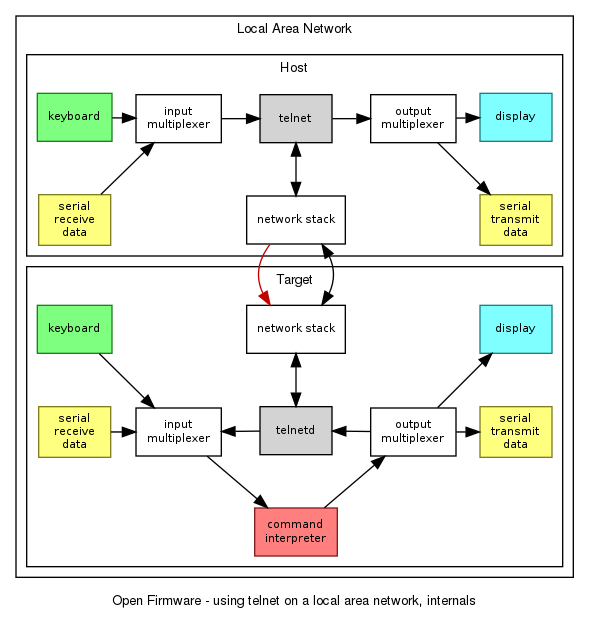 Local Area Network

Host

keyboard

input multiplexer

telnet

output multiplexer

display

serial receive data

network stack

serial transmit data

Target

keyboard

network stack

display

serial receive data

input multiplexer

telnetd

output multiplexer

serial transmit data

command interpreter

Open Firmware - using telnet on a local area network, internals